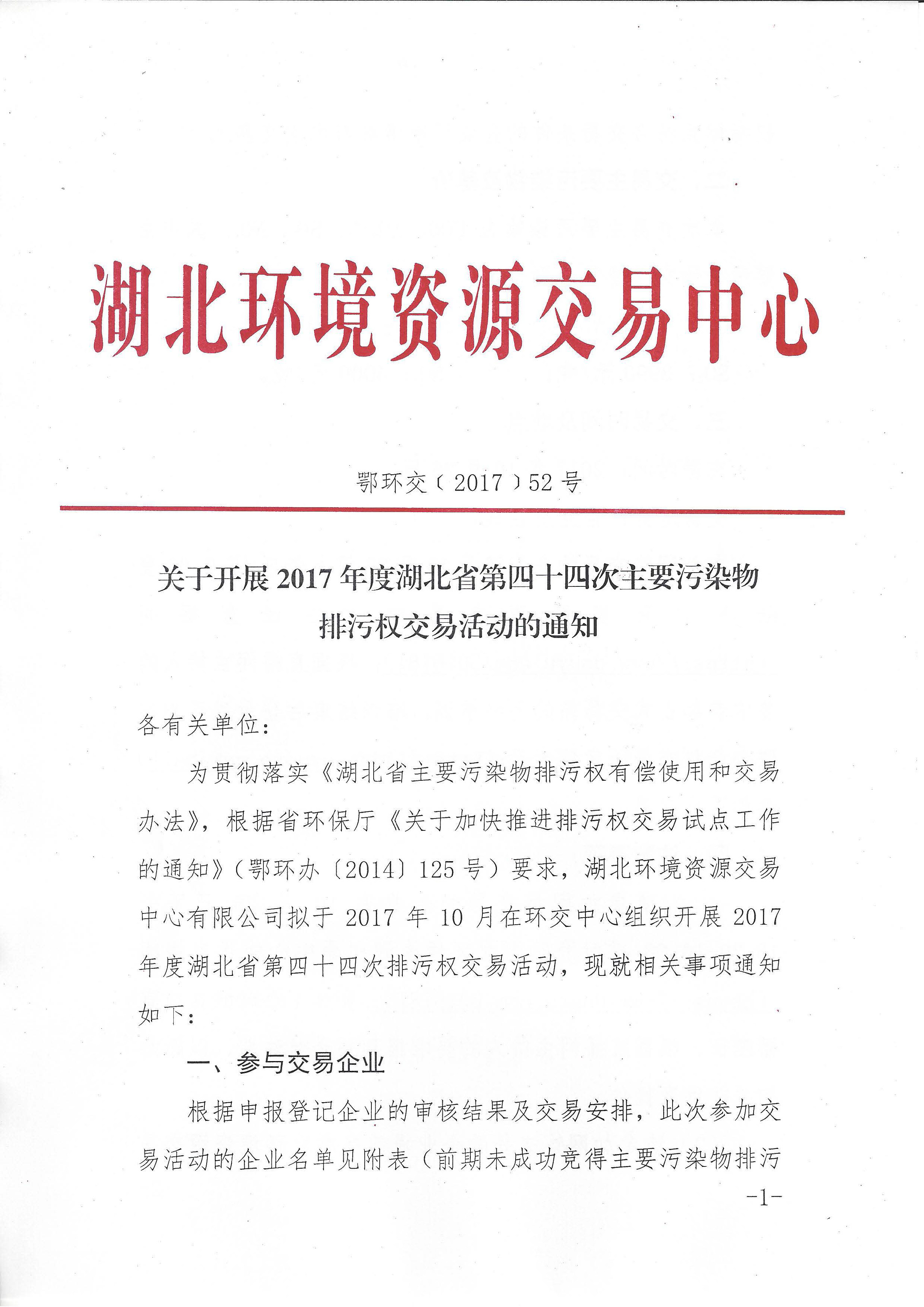 湖北环境资源交易中心

鄂环交〔2017〕52号

关于开展2017年度湖北省第四十四次主要污染物排污权交易活动的通知

各有关单位：

为贯彻落实《湖北省主要污染物排污权有偿使用和交易办法》，根据省环保厅《关于加快推进排污权交易试点工作的通知》（鄂环办〔2014〕125号）要求，湖北环境资源交易中心有限公司拟于2017年10月在环交中心组织开展2017年度湖北省第四十四次排污权交易活动，现就相关事项通知如下：

一、参与交易企业

根据申报登记企业的审核结果及交易安排，此次参加交易活动的企业名单见附表（前期未成功竞得主要污染物排污

-1-